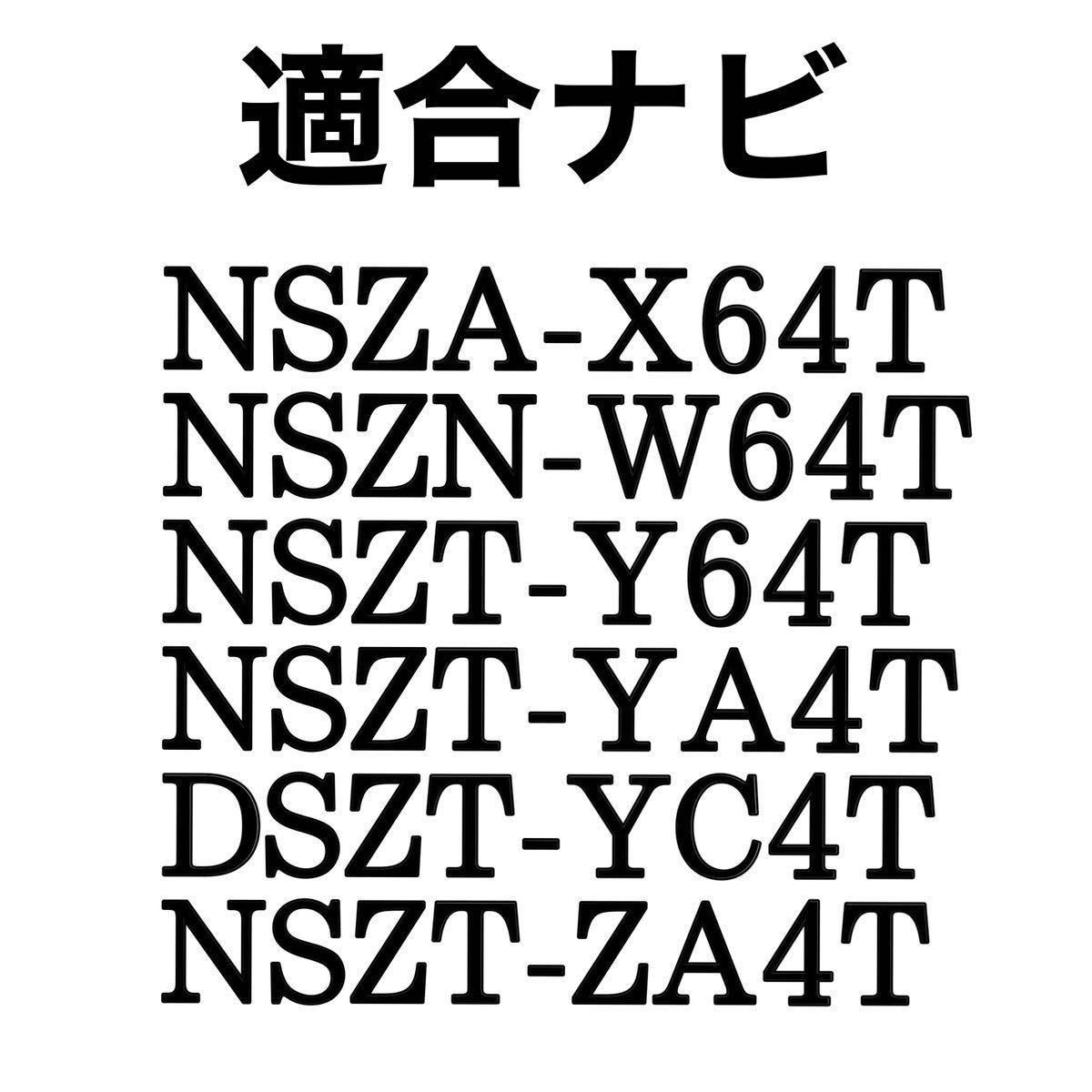 適合ナビ

NSZA-X64T
NSZN-W64T
NSZT-Y64T
NSZT-YA4T
DSZT-YC4T
NSZT-ZA4T